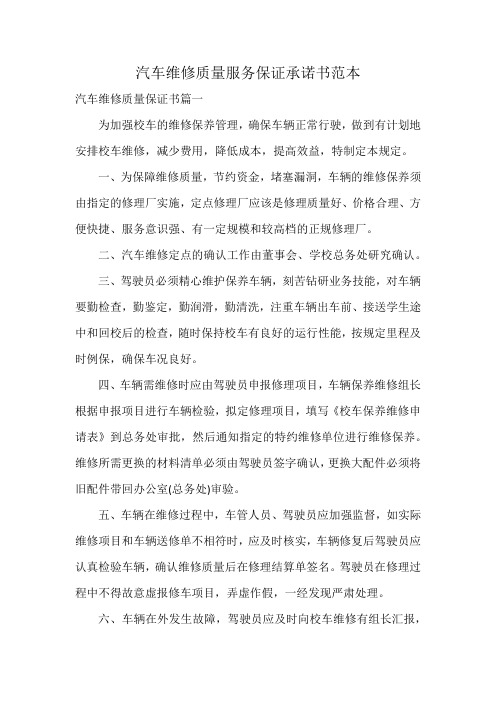 汽车维修质量服务保证承诺书范本

汽车维修质量保证书篇一

为加强校车的维修保养管理，确保车辆正常行驶，做到有计划地安排校车维修，减少费用，降低成本，提高效益，特制定本规定。

一、为保障维修质量，节约资金，堵塞漏洞，车辆的维修保养须由指定的修理厂实施，定点修理厂应该是修理质量好、价格合理、方便快捷、服务意识强、有一定规模和较高档的正规修理厂。

二、汽车维修定点的确认工作由董事会、学校总务处研究确认。

三、驾驶员必须精心维护保养车辆，刻苦钻研业务技能，对车辆要勤检查，勤鉴定，勤润滑，勤清洗，注重车辆出车前、接送学生途中和回校后的检查，随时保持校车有良好的运行性能，按规定里程及时例保，确保车况良好。

四、车辆需维修时应由驾驶员申报修理项目，车辆保养维修组长根据申报项目进行车辆检验，拟定修理项目，填写《校车保养维修申请表》到总务处审批，然后通知指定的特约维修单位进行维修保养。维修所需更换的材料清单必须由驾驶员签字确认，更换大配件必须将旧配件带回办公室(总务处)审验。

五、车辆在维修过程中，车管人员、驾驶员应加强监督，如实际维修项目和车辆送修单不相符时，应及时核实，车辆修复后驾驶员应认真检验车辆，确认维修质量后在修理结算单签名。驾驶员在修理过程中不得故意虚报修车项目，弄虚作假，一经发现严肃处理。

六、车辆在外发生故障，驾驶员应及时向校车维修有组长汇报，